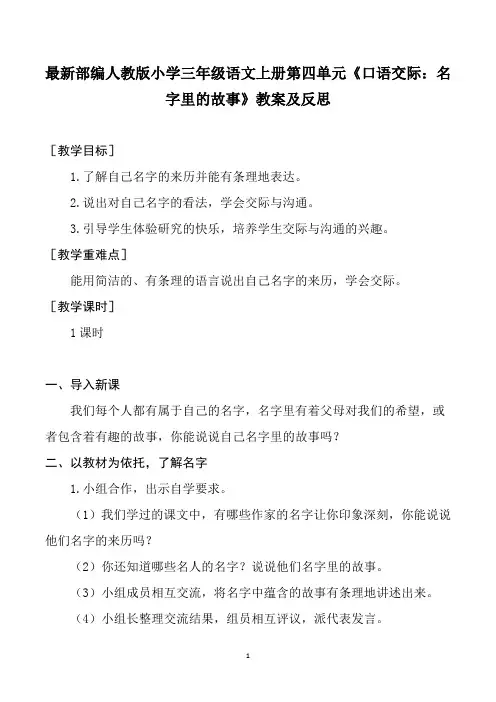 最新部编人教版小学三年级语文上册第四单元《口语交际：名字里的故事》教案及反思

［教学目标］

1. 了解自己名字的来历并能有条理地表达。

2. 说出对自己名字的看法，学会交际与沟通。

3. 引导学生体验研究的快乐，培养学生交际与沟通的兴趣。

［教学重难点］

能用简洁的、有条理的语言说出自己名字的来历，学会交际。

［教学课时］

1 课时

一、导入新课

我们每个人都有属于自己的名字，名字里有着父母对我们的希望，或者包含着有趣的故事，你能说说自己名字里的故事吗？

二、以教材为依托，了解名字

1. 小组合作，出示自学要求。

（1）我们学过的课文中，有哪些作家的名字让你印象深刻，你能说说他们名字的来历吗？

（2）你还知道哪些名人的名字？说说他们名字里的故事。

（3）小组成员相互交流，将名字中蕴含的故事有条理地讲述出来。

（4）小组长整理交流结果，组员相互评议，派代表发言。

1